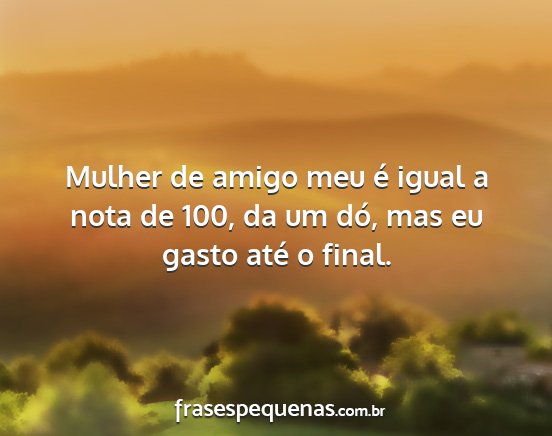 Mulher de amigo meu é igual a nota de 100, da um dó, mas eu gasto até o final.

frasespequenas.com.br